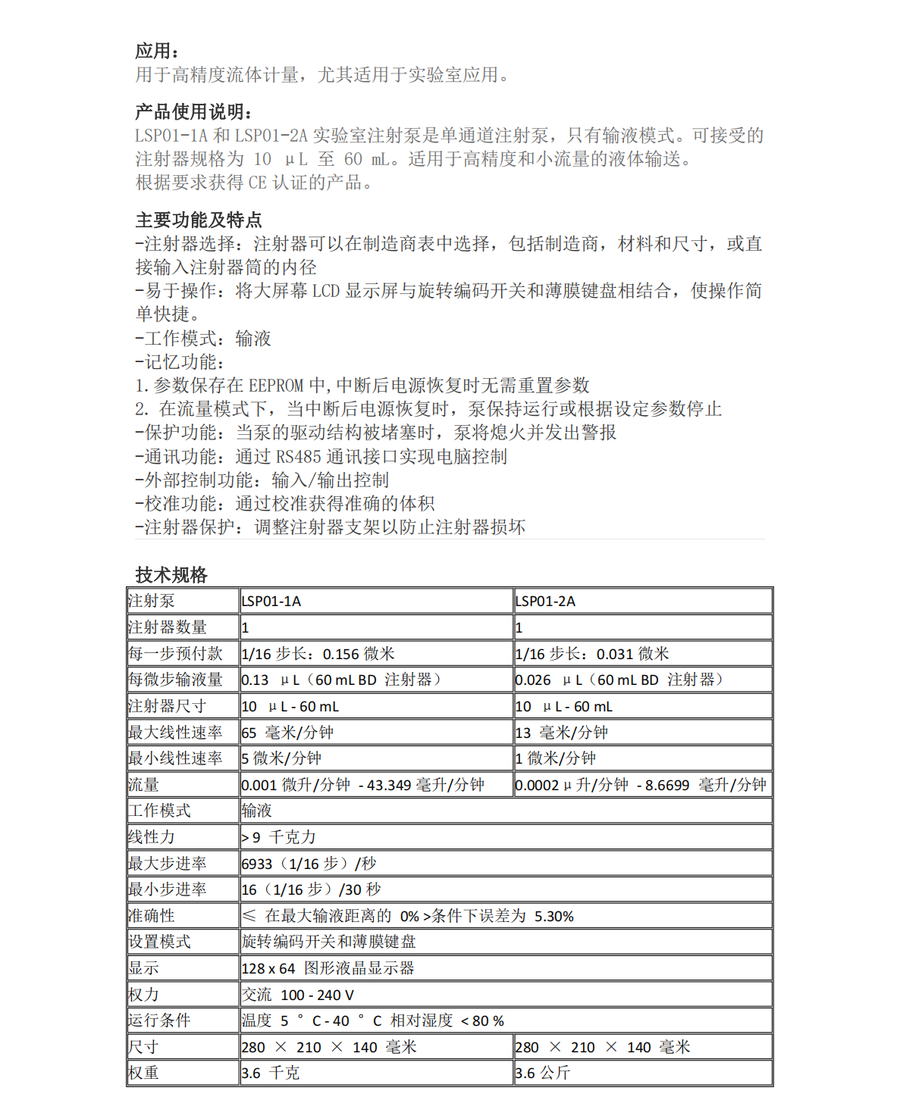 应用：
用于高精度流体计量，尤其适用于实验室应用。

产品使用说明：
LSP01-1A 和 LSP01-2A 实验室注射泵是单通道注射泵，只有输液模式。可接受的注射器规格为 10 µL 至 60 mL。适用于高精度和小流量的液体输送。
根据要求获得 CE 认证的产品。

主要功能及特点
-注射器选择：注射器可以在制造商表中选择，包括制造商，材料和尺寸，或直接输入注射器筒的内径
-易于操作：将大屏幕 LCD 显示屏与旋转编码开关和薄膜键盘相结合，使操作简单快捷。
-工作模式：输液
-记忆功能：
1.参数保存在 EEPROM 中,中断后电源恢复时无需重置参数
2. 在流量模式下，当中断后电源恢复时，泵保持运行或根据设定参数停止
-保护功能：当泵的驱动结构被堵塞时，泵将熄火并发出警报
-通讯功能：通过 RS485 通讯接口实现电脑控制
-外部控制功能：输入/输出控制
-校准功能：通过校准获得准确的体积
-注射器保护：调整注射器支架以防止注射器损坏

技术规格

| 注射泵 | LSP01-1A | LSP01-2A |
|---|---|---|
| 注射器数量 | 1 | 1 |
| 每一步预付款 | 1/16 步长：0.156 微米 | 1/16 步长：0.031 微米 |
| 每微步输液量 | 0.13 µL（60 mL BD 注射器） | 0.026 µL（60 mL BD 注射器） |
| 注射器尺寸 | 10 µL - 60 mL | 10 µL - 60 mL |
| 最大线性速率 | 65 毫米/分钟 | 13 毫米/分钟 |
| 最小线性速率 | 5 微米/分钟 | 1 微米/分钟 |
| 流量 | 0.001 微升/分钟 - 43.349 毫升/分钟 | 0.0002 µ升/分钟 - 8.6699 毫升/分钟 |
| 工作模式 | 输液 | |
| 线性力 | > 9 千克力 | |
| 最大步进率 | 6933（1/16 步）/秒 | |
| 最小步进率 | 16（1/16 步）/30 秒 | |
| 准确性 | ≤ 在最大输液距离的 0% >条件下误差为 5.30% | |
| 设置模式 | 旋转编码开关和薄膜键盘 | |
| 显示 | 128 x 64 图形液晶显示器 | |
| 权力 | 交流 100 - 240 V | |
| 运行条件 | 温度 5 ° C - 40 ° C 相对湿度 < 80 % | |
| 尺寸 | 280 × 210 × 140 毫米 | 280 × 210 × 140 毫米 |
| 权重 | 3.6 千克 | 3.6 公斤 |